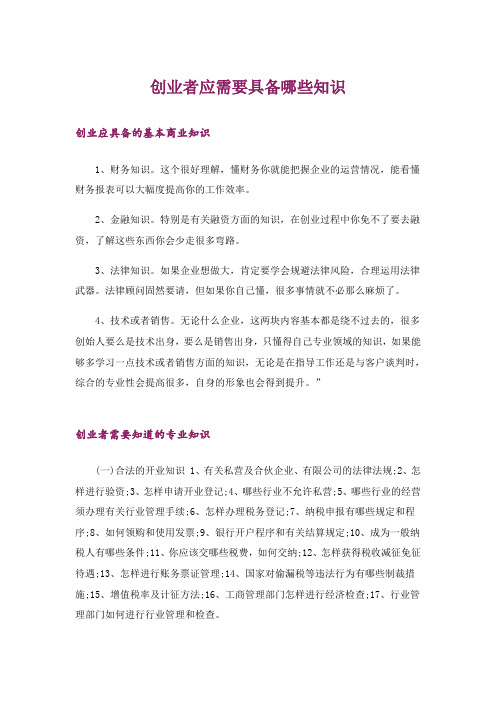 创业者应需要具备哪些知识

创业应具备的基本商业知识

1、财务知识。这个很好理解，懂财务你就能把握企业的运营情况，能看懂财务报表可以大幅度提高你的工作效率。

2、金融知识。特别是有关融资方面的知识，在创业过程中你免不了要去融资，了解这些东西你会少走很多弯路。

3、法律知识。如果企业想做大，肯定要学会规避法律风险，合理运用法律武器。法律顾问固然要请，但如果你自己懂，很多事情就不必那么麻烦了。

4、技术或者销售。无论什么企业，这两块内容基本都是绕不过去的，很多创始人要么是技术出身，要么是销售出身，只懂得自己专业领域的知识，如果能够多学习一点技术或者销售方面的知识，无论是在指导工作还是与客户谈判时，综合的专业性会提高很多，自身的形象也会得到提升。"

创业者需要知道的专业知识

(一)合法的开业知识 1、有关私营及合伙企业、有限公司的法律法规;2、怎样进行验资;3、怎样申请开业登记;4、哪些行业不允许私营;5、哪些行业的经营须办理有关行业管理手续;6、怎样办理税务登记;7、纳税申报有哪些规定和程序;8、如何领购和使用发票;9、银行开户程序和有关结算规定;10、成为一般纳税人有哪些条件;11、你应该交哪些税费，如何交纳;12、怎样获得税收减征免征待遇;13、怎样进行账务票证管理;14、国家对偷漏税等违法行为有哪些制裁措施;15、增值税率及计征方法;16、工商管理部门怎样进行经济检查;17、行业管理部门如何进行行业管理和检查。